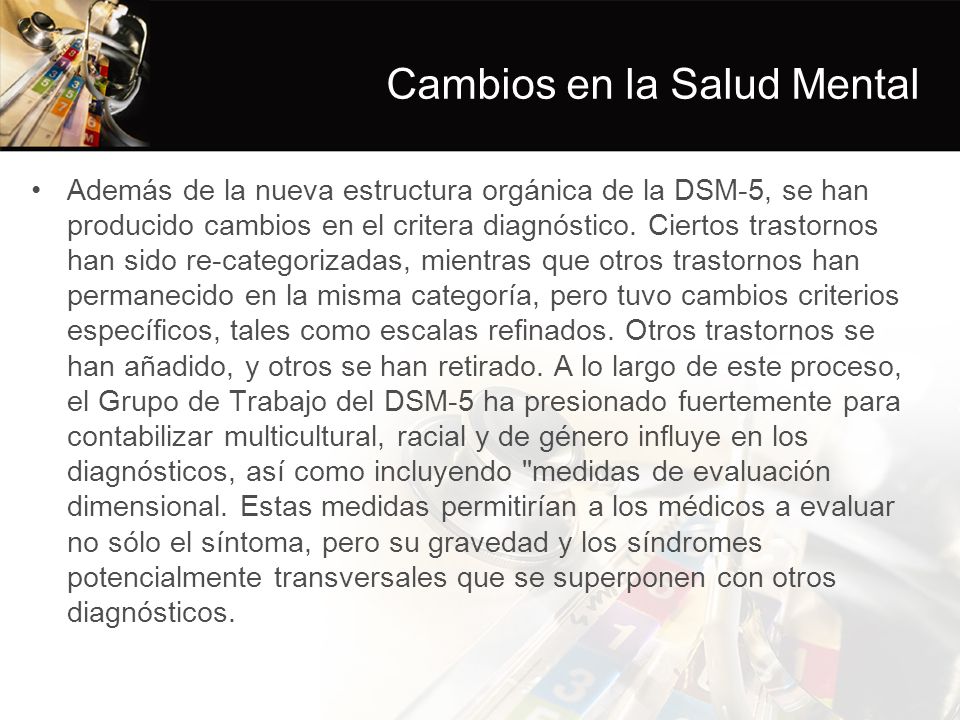 Cambios en la Salud Mental

• Además de la nueva estructura orgánica de la DSM-5, se han producido cambios en el critera diagnóstico. Ciertos trastornos han sido re-categorizadas, mientras que otros trastornos han permanecido en la misma categoría, pero tuvo cambios criterios específicos, tales como escalas refinados. Otros trastornos se han añadido, y otros se han retirado. A lo largo de este proceso, el Grupo de Trabajo del DSM-5 ha presionado fuertemente para contabilizar multicultural, racial y de género influye en los diagnósticos, así como incluyendo "medidas de evaluación dimensional. Estas medidas permitirían a los médicos a evaluar no sólo el síntoma, pero su gravedad y los síndromes potencialmente transversales que se superponen con otros diagnósticos.